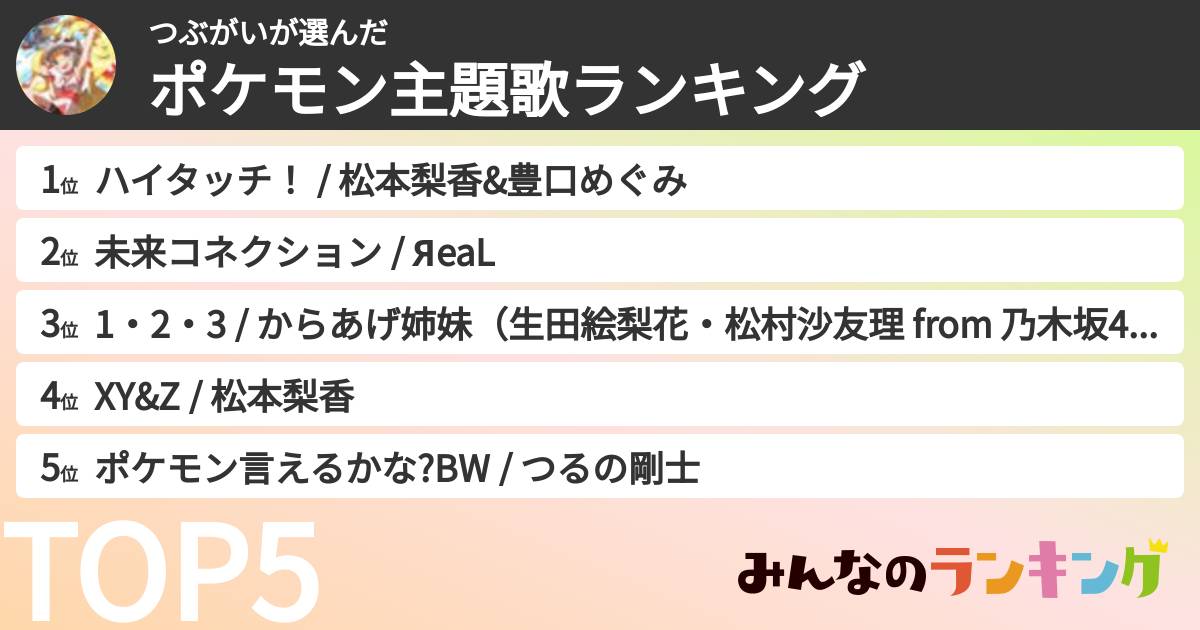 つぶがいが選んだ
ポケモン主題歌ランキング

1位 ハイタッチ！ / 松本梨香&豊口めぐみ

2位 未来コネクション / ЯeaL

3位 1・2・3 / からあげ姉妹（生田絵梨花・松村沙友理 from 乃木坂4...

4位 XY&Z / 松本梨香

5位 ポケモン言えるかな?BW / つるの剛士

TOP5

みんなのランキング